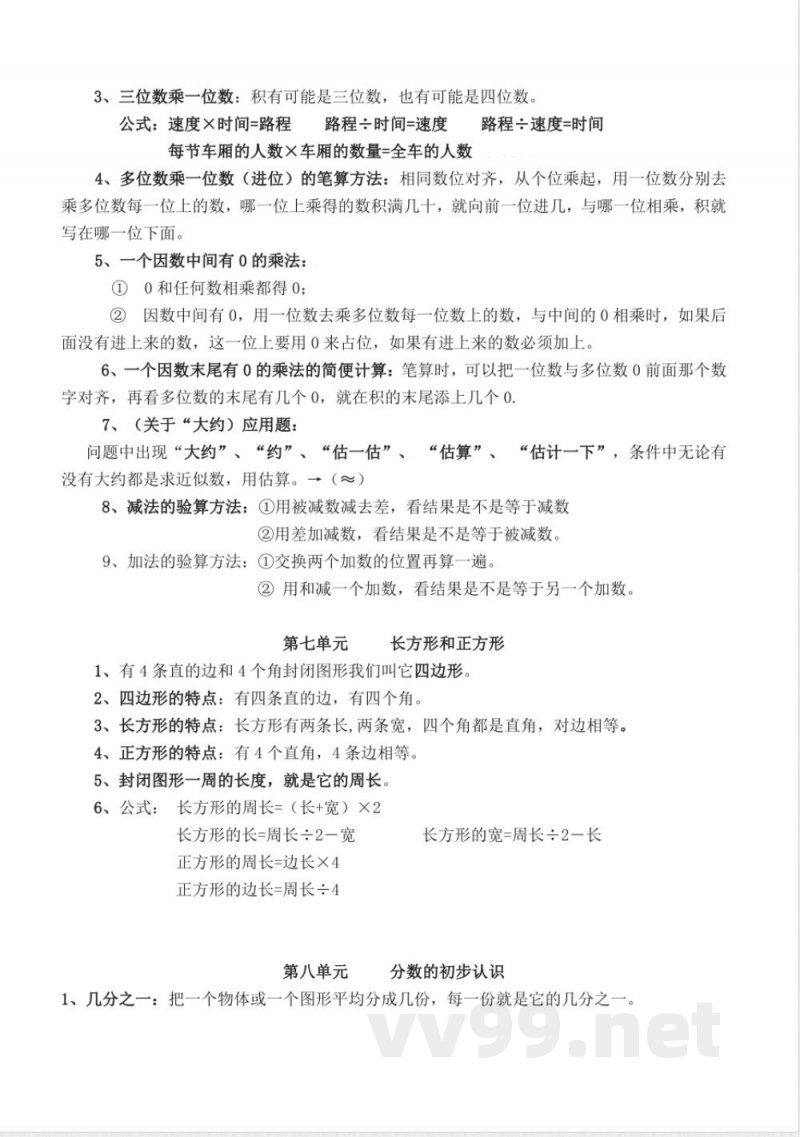 3、三位数乘一位数：积有可能是三位数，也有可能是四位数。

公式：速度×时间=路程　　路程÷时间=速度　　路程÷速度=时间

每节车厢的人数×车厢的数量=全车的人数

4、多位数乘一位数（进位）的笔算方法：相同数位对齐，从个位乘起，用一位数分别去乘多位数每一位上的数，哪一位上乘得的数积满几十，就向前一位进几，与哪一位相乘，积就写在哪一位下面。

5、一个因数中间有 0 的乘法：

① 0 和任何数相乘都得 0；

② 因数中间有 0，用一位数去乘多位数每一位数上的数，与中间的 0 相乘时，如果后面没有进上来的数，这一位上要用 0 来占位，如果有进上来的数必须加上。

6、一个因数末尾有 0 的乘法的简便计算：笔算时，可以把一位数与多位数 0 前面那个数字对齐，再看多位数的末尾有几个 0，就在积的末尾添上几个 0.

7、（关于“大约”）应用题：

问题中出现“大约”、“约”、“估一估”、“估算”、“估计一下”，条件中无论有没有大约都是求近似数，用估算。→（≈）

8、减法的验算方法：①用被减数减去差，看结果是不是等于减数

②用差加减数，看结果是不是等于被减数。

9、加法的验算方法：①交换两个加数的位置再算一遍。

② 用和减一个加数，看结果是不是等于另一个加数。

第七单元　　长方形和正方形

1、有 4 条直的边和 4 个角封闭图形我们叫它四边形。

2、四边形的特点：有四条直的边，有四个角。

3、长方形的特点：长方形有两条长，两条宽，四个角都是直角，对边相等。

4、正方形的特点：有 4 个直角，4 条边相等。

5、封闭图形一周的长度，就是它的周长。

6、公式：长方形的周长=（长+宽）×2

长方形的长=周长÷2－宽　　长方形的宽=周长÷2－长

正方形的周长=边长×4

正方形的边长=周长÷4

第八单元　　分数的初步认识

1、几分之一：把一个物体或一个图形平均分成几份，每一份就是它的几分之一。

vv99.net